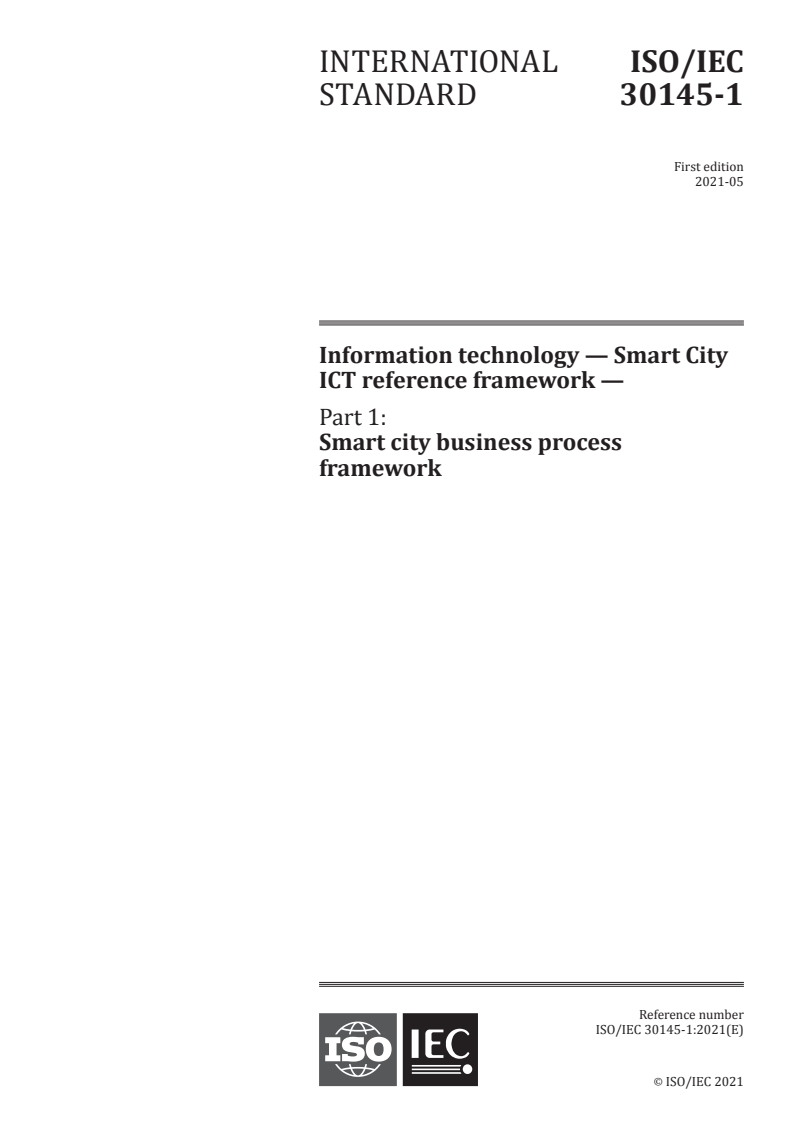 INTERNATIONAL STANDARD

ISO/IEC 30145-1

First edition
2021-05

Information technology — Smart City ICT reference framework —

Part 1:
Smart city business process framework

ISO IEC

Reference number
ISO/IEC 30145-1:2021(E)

© ISO/IEC 2021